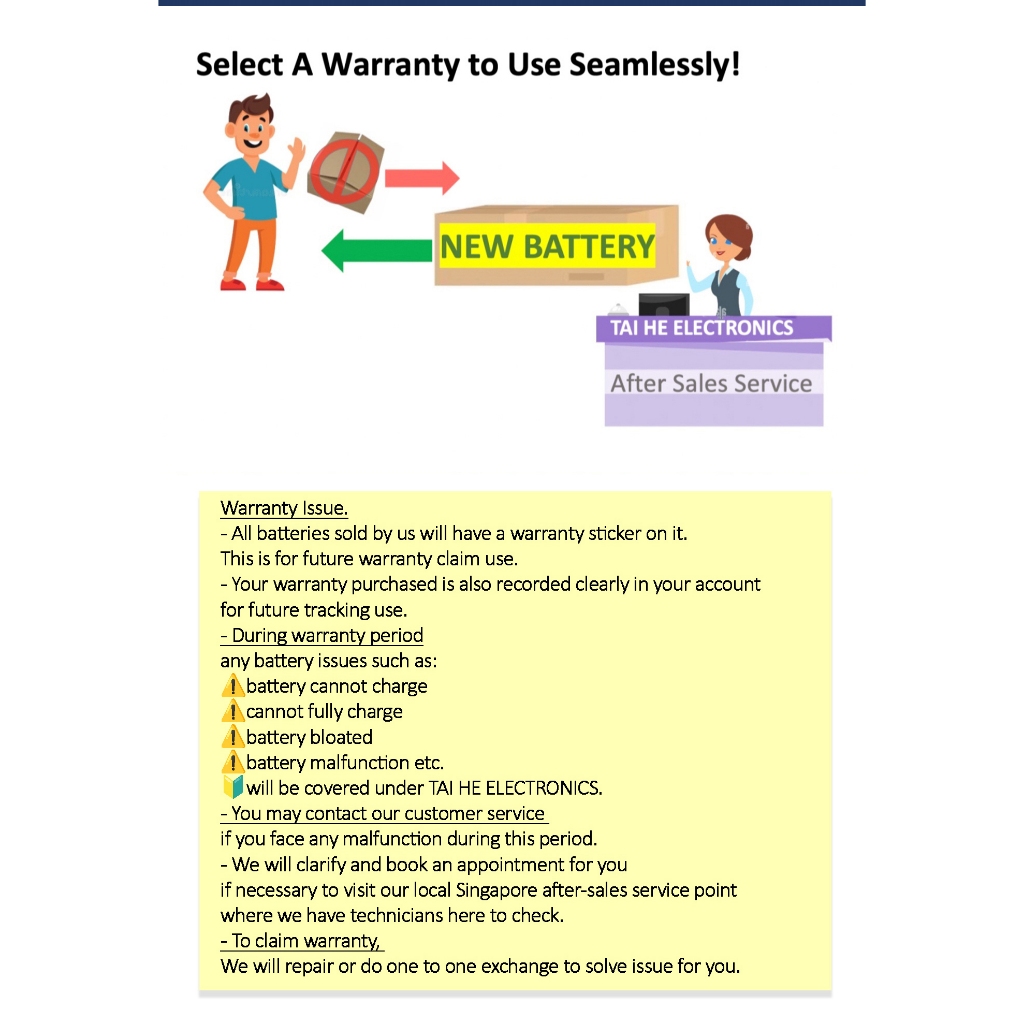 Select A Warranty to Use Seamlessly!

NEW BATTERY

TAI HE ELECTRONICS

After Sales Service

Warranty Issue.
- All batteries sold by us will have a warranty sticker on it.
This is for future warranty claim use.
- Your warranty purchased is also recorded clearly in your account for future tracking use.
- During warranty period
any battery issues such as:
⚠️battery cannot charge
⚠️cannot fully charge
⚠️battery bloated
⚠️battery malfunction etc.
🔰will be covered under TAI HE ELECTRONICS.
- You may contact our customer service
if you face any malfunction during this period.
- We will clarify and book an appointment for you
if necessary to visit our local Singapore after-sales service point where we have technicians here to check.
- To claim warranty,
We will repair or do one to one exchange to solve issue for you.